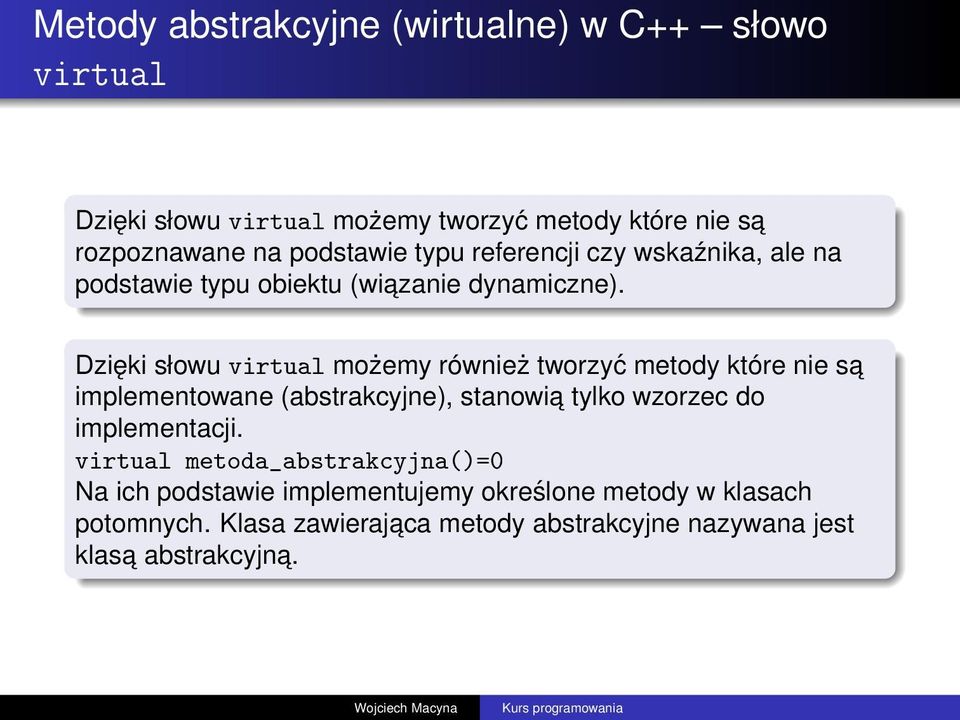 Metody abstrakcyjne (wirtualne) w C++ – słowo virtual

Dzięki słowu virtual możemy tworzyć metody które nie są rozpoznawane na podstawie typu referencji czy wskaźnika, ale na podstawie typu obiektu (wiązanie dynamiczne).

Dzięki słowu virtual możemy również tworzyć metody które nie są implementowane (abstrakcyjne), stanowią tylko wzorzec do implementacji.
virtual metoda_abstrakcyjna()=0
Na ich podstawie implementujemy określone metody w klasach potomnych. Klasa zawierająca metody abstrakcyjne nazywana jest klasą abstrakcyjną.

Wojciech Macyna Kurs programowania